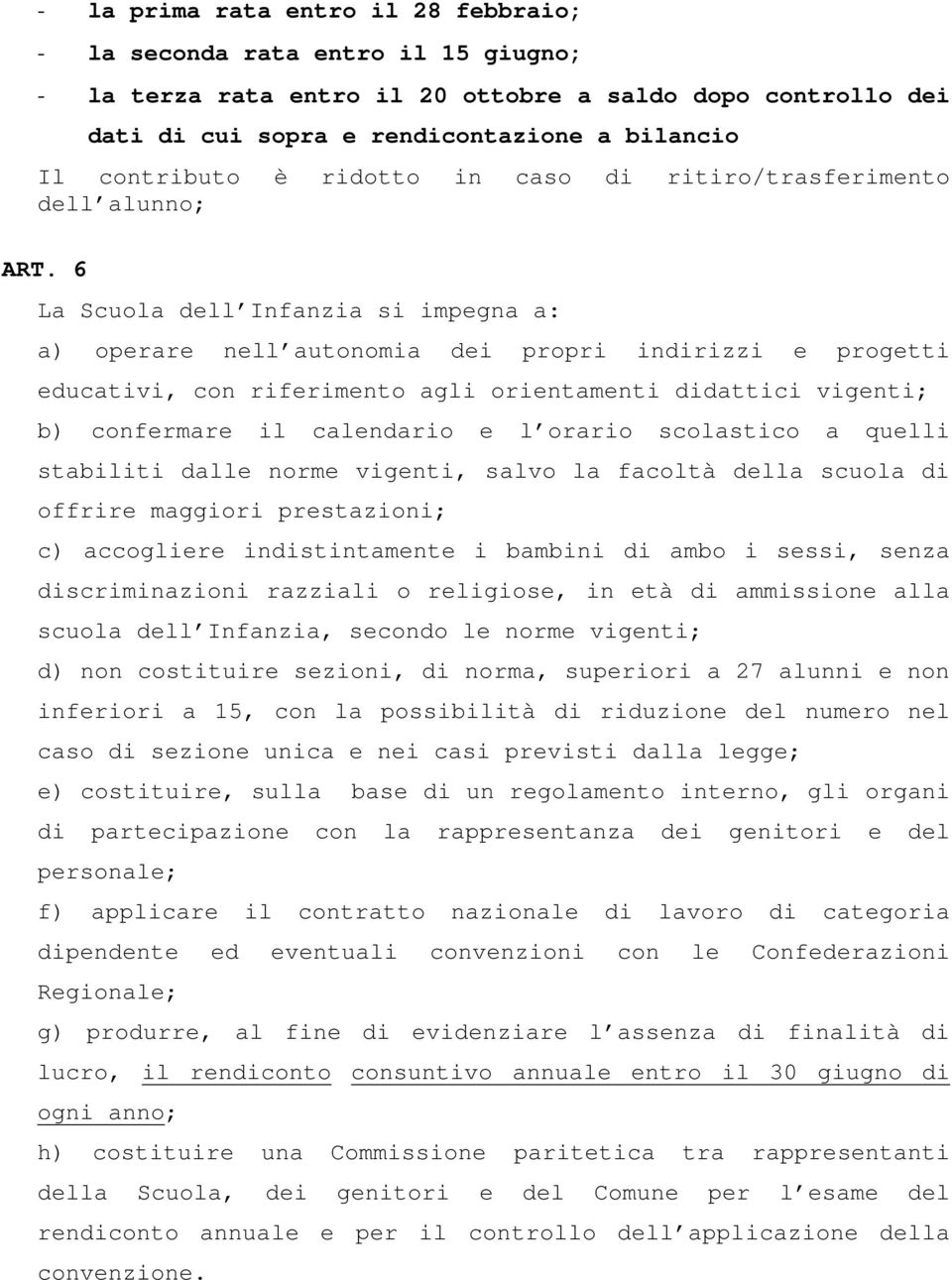 - la prima rata entro il 28 febbraio;
- la seconda rata entro il 15 giugno;
- la terza rata entro il 20 ottobre a saldo dopo controllo dei dati di cui sopra e rendicontazione a bilancio
Il contributo è ridotto in caso di ritiro/trasferimento dell alunno;

ART. 6
La Scuola dell Infanzia si impegna a:
a) operare nell autonomia dei propri indirizzi e progetti educativi, con riferimento agli orientamenti didattici vigenti;
b) confermare il calendario e l orario scolastico a quelli stabiliti dalle norme vigenti, salvo la facoltà della scuola di offrire maggiori prestazioni;
c) accogliere indistintamente i bambini di ambo i sessi, senza discriminazioni razziali o religiose, in età di ammissione alla scuola dell Infanzia, secondo le norme vigenti;
d) non costituire sezioni, di norma, superiori a 27 alunni e non inferiori a 15, con la possibilità di riduzione del numero nel caso di sezione unica e nei casi previsti dalla legge;
e) costituire, sulla base di un regolamento interno, gli organi di partecipazione con la rappresentanza dei genitori e del personale;
f) applicare il contratto nazionale di lavoro di categoria dipendente ed eventuali convenzioni con le Confederazioni Regionale;
g) produrre, al fine di evidenziare l assenza di finalità di lucro, il rendiconto consuntivo annuale entro il 30 giugno di ogni anno;
h) costituire una Commissione paritetica tra rappresentanti della Scuola, dei genitori e del Comune per l esame del rendiconto annuale e per il controllo dell applicazione della convenzione.